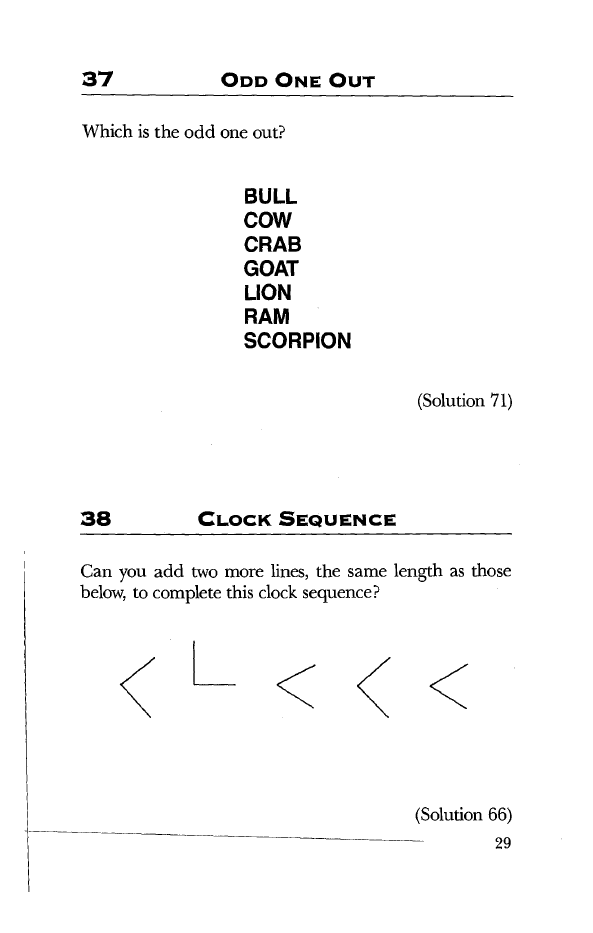 37 ODD ONE OUT

Which is the odd one out?

BULL
COW
CRAB
GOAT
LION
RAM
SCORPION

(Solution 71)

38 CLOCK SEQUENCE

Can you add two more lines, the same length as those below, to complete this clock sequence?

(Solution 66)

29